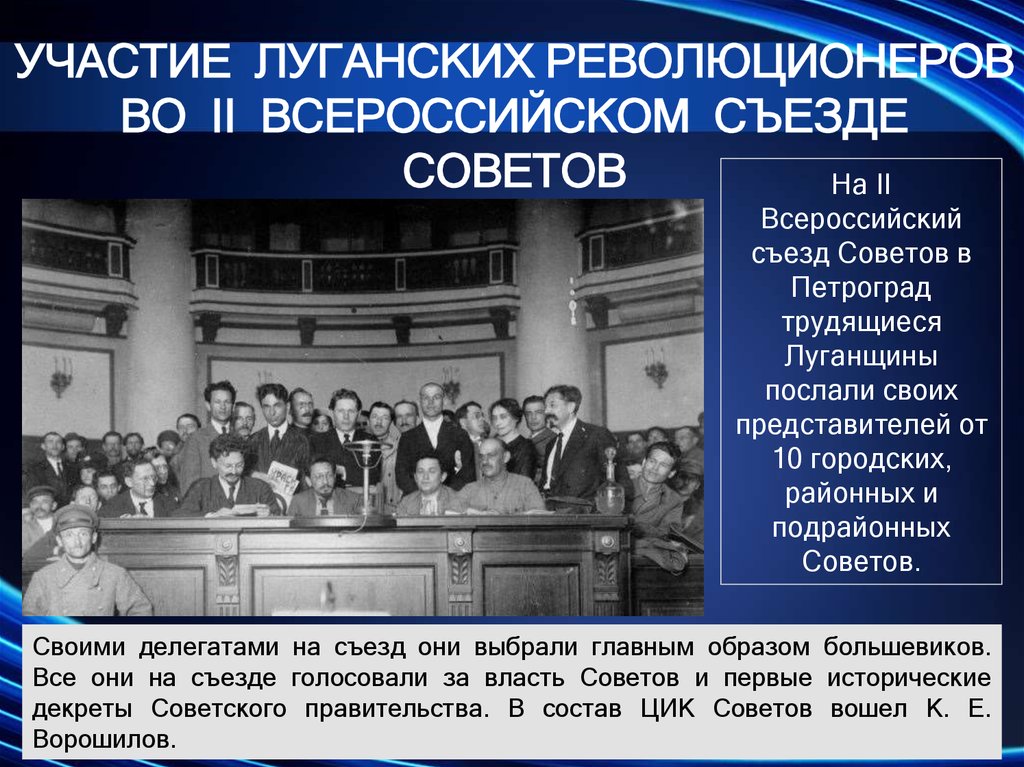 УЧАСТИЕ ЛУГАНСКИХ РЕВОЛЮЦИОНЕРОВ ВО II ВСЕРОССИЙСКОМ СЪЕЗДЕ СОВЕТОВ

На II Всероссийский съезд Советов в Петроград трудящиеся Луганщины послали своих представителей от 10 городских, районных и подрайонных Советов.

Своими делегатами на съезд они выбрали главным образом большевиков. Все они на съезде голосовали за власть Советов и первые исторические декреты Советского правительства. В состав ЦИК Советов вошел К. Е. Ворошилов.